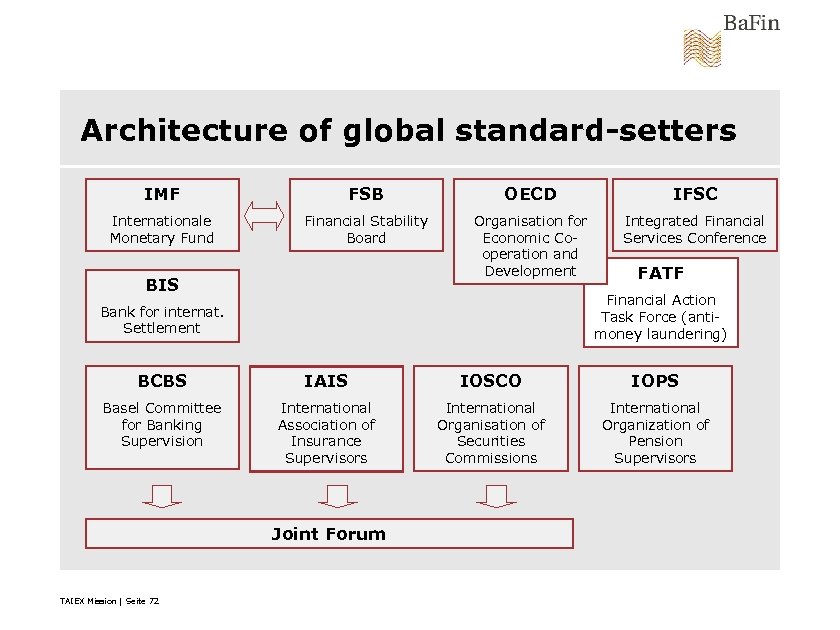 BaFin

Architecture of global standard-setters

IMF
Internationale Monetary Fund

FSB
Financial Stability Board

OECD
Organisation for Economic Co-operation and Development

IFSC
Integrated Financial Services Conference

BIS
Bank for internat. Settlement

FATF
Financial Action Task Force (anti-money laundering)

BCBS
Basel Committee for Banking Supervision

IAIS
International Association of Insurance Supervisors

IOSCO
International Organisation of Securities Commissions

IOPS
International Organization of Pension Supervisors

Joint Forum

TAIEX Mission | Seite 72